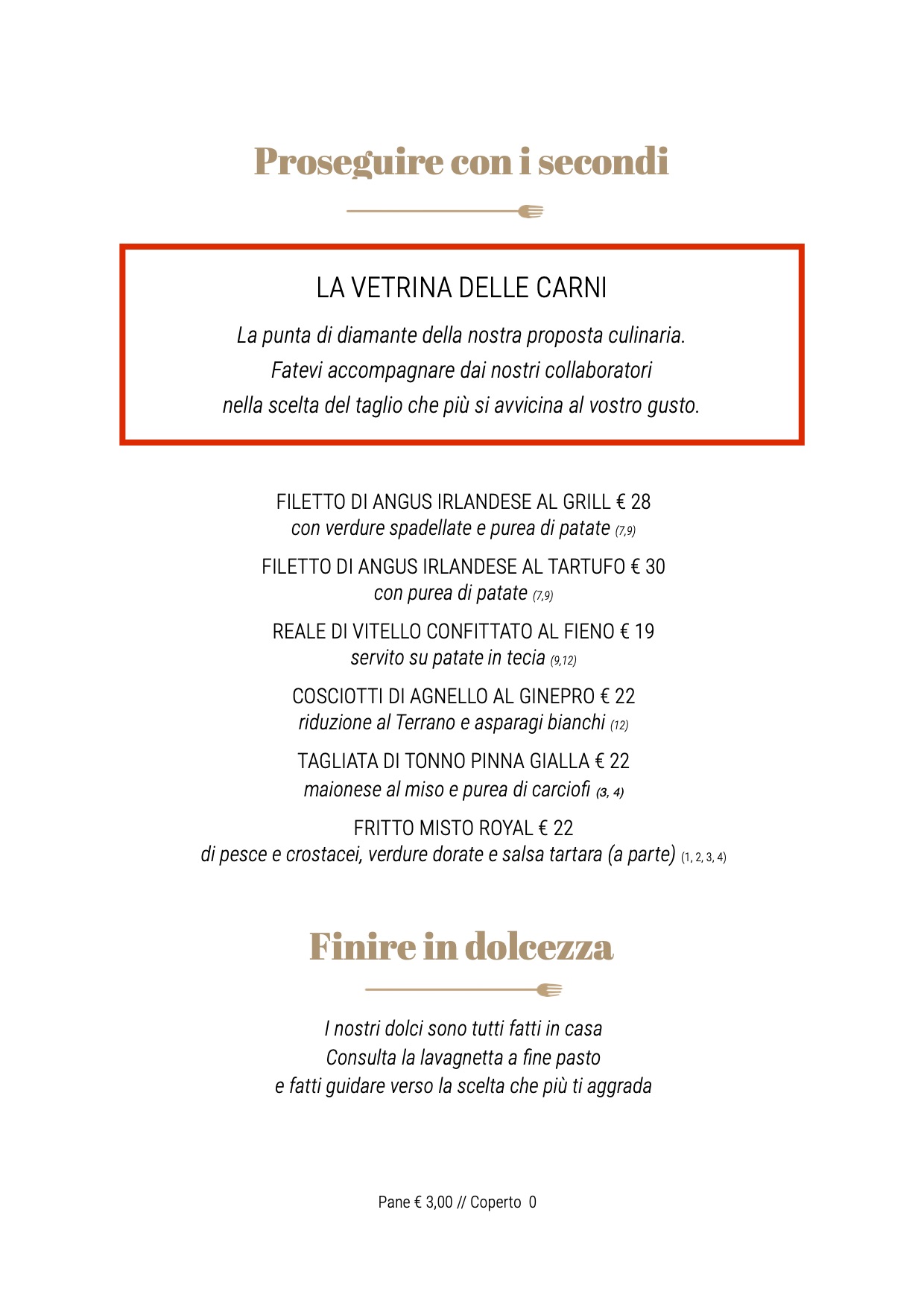 Proseguire con i secondi

LA VETRINA DELLE CARNI

La punta di diamante della nostra proposta culinaria.
Fatevi accompagnare dai nostri collaboratori
nella scelta del taglio che più si avvicina al vostro gusto.

FILETTO DI ANGUS IRLANDESE AL GRILL € 28
con verdure spadellate e purea di patate (7,9)

FILETTO DI ANGUS IRLANDESE AL TARTUFO € 30
con purea di patate (7,9)

REALE DI VITELLO CONFITTATO AL FIENO € 19
servito su patate in tecia (9,12)

COSCIOTTI DI AGNELLO AL GINEPRO € 22
riduzione al Terrano e asparagi bianchi (12)

TAGLIATA DI TONNO PINNA GIALLA € 22
maionese al miso e purea di carciofi (3, 4)

FRITTO MISTO ROYAL € 22
di pesce e crostacei, verdure dorate e salsa tartara (a parte) (1, 2, 3, 4)

Finire in dolcezza

I nostri dolci sono tutti fatti in casa
Consulta la lavagnetta a fine pasto
e fatti guidare verso la scelta che più ti aggrada

Pane € 3,00 // Coperto 0